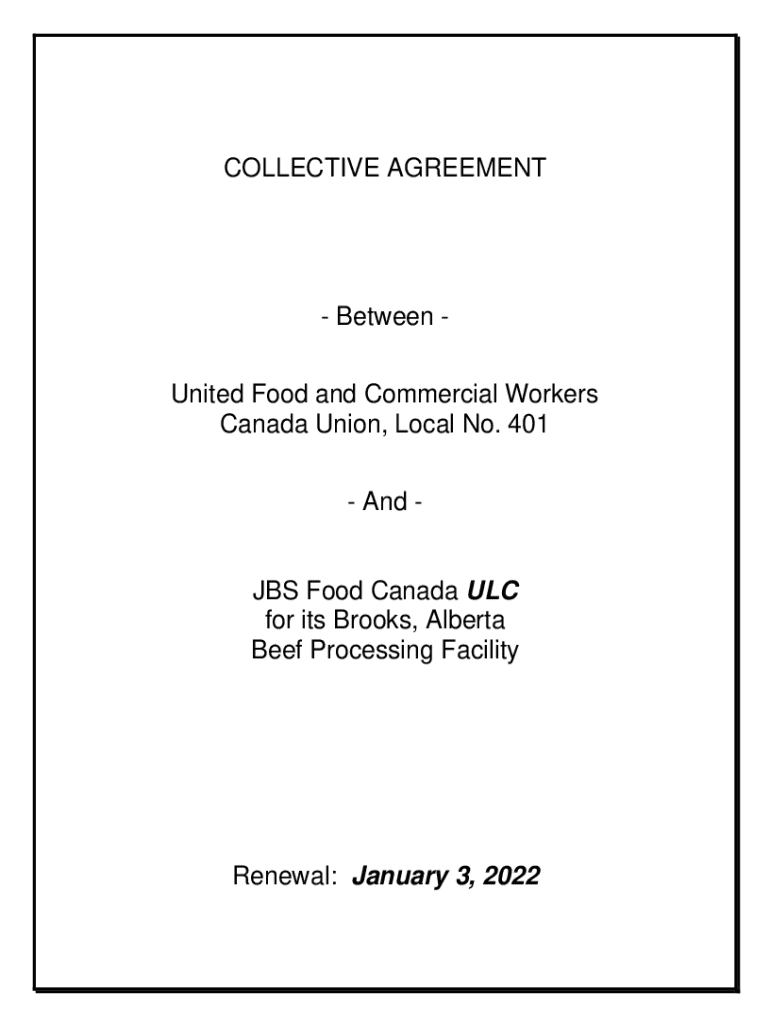 COLLECTIVE AGREEMENT

- Between -

United Food and Commercial Workers
Canada Union, Local No. 401

- And -

JBS Food Canada ULC
for its Brooks, Alberta
Beef Processing Facility

Renewal: January 3, 2022